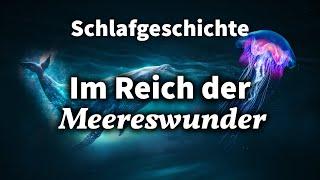 Schlafgeschichte

Im Reich der Meereswunder